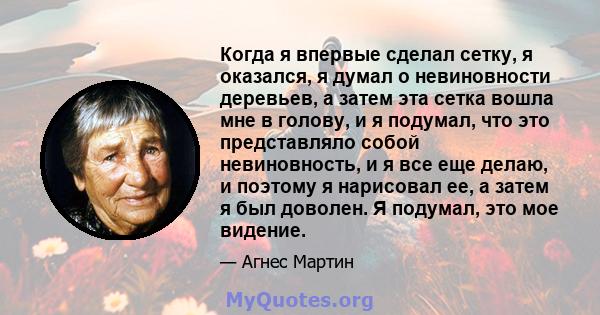 Когда я впервые сделал сетку, я оказался, я думал о невиновности деревьев, а затем эта сетка вошла мне в голову, и я подумал, что это представляло собой невиновность, и я все еще делаю, и поэтому я нарисовал ее, а затем я был доволен. Я подумал, это мое видение.

— Агнес Мартин

MyQuotes.org